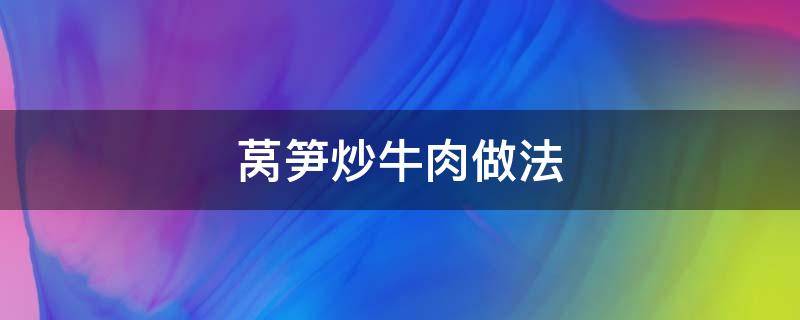 莴笋炒牛肉做法